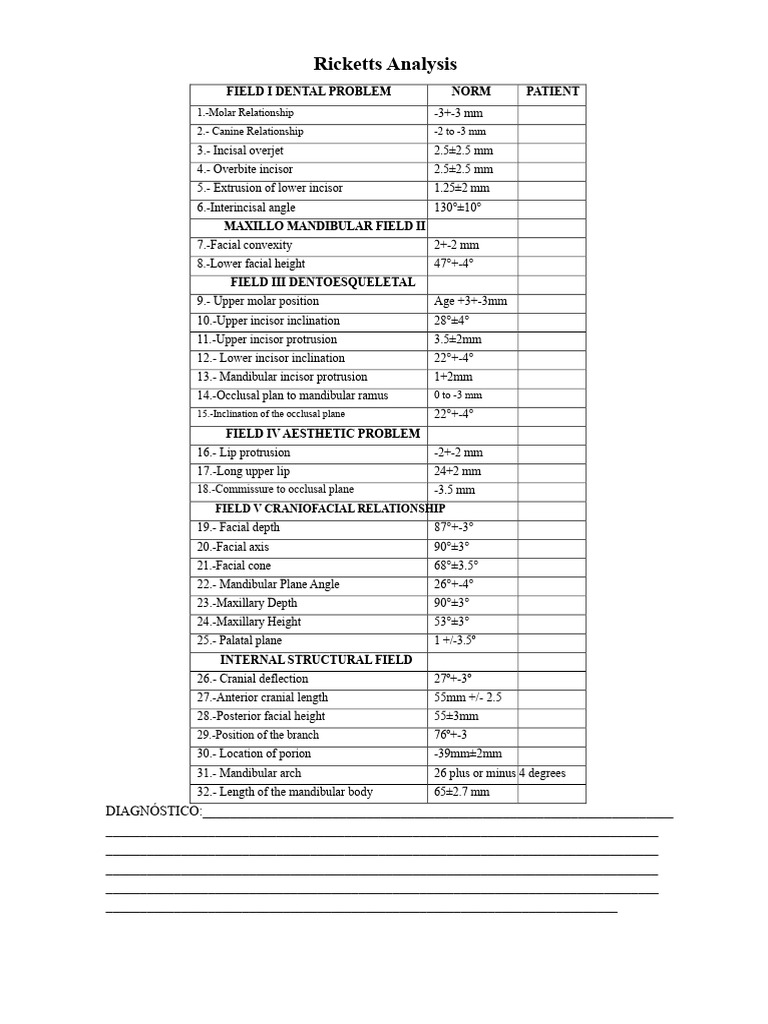 Ricketts Analysis

| FIELD I DENTAL PROBLEM | NORM | PATIENT |
|---|---|---|
| 1.-Molar Relationship | -3+-3 mm | |
| 2.- Canine Relationship | -2 to -3 mm | |
| 3.- Incisal overjet | 2.5±2.5 mm | |
| 4.- Overbite incisor | 2.5±2.5 mm | |
| 5.- Extrusion of lower incisor | 1.25±2 mm | |
| 6.-Interincisal angle | 130°±10° | |
| MAXILLO MANDIBULAR FIELD II | | |
| 7.-Facial convexity | 2+-2 mm | |
| 8.-Lower facial height | 47°+-4° | |
| FIELD III DENTOESQUELETAL | | |
| 9.- Upper molar position | Age +3+-3mm | |
| 10.-Upper incisor inclination | 28°±4° | |
| 11.-Upper incisor protrusion | 3.5±2mm | |
| 12.- Lower incisor inclination | 22°+-4° | |
| 13.- Mandibular incisor protrusion | 1+2mm | |
| 14.-Occlusal plan to mandibular ramus | 0 to -3 mm | |
| 15.-Inclination of the occlusal plane | 22°+-4° | |
| FIELD IV AESTHETIC PROBLEM | | |
| 16.- Lip protrusion | -2+-2 mm | |
| 17.-Long upper lip | 24+2 mm | |
| 18.-Commissure to occlusal plane | -3.5 mm | |
| FIELD V CRANIOFACIAL RELATIONSHIP | | |
| 19.- Facial depth | 87°+-3° | |
| 20.-Facial axis | 90°±3° | |
| 21.-Facial cone | 68°±3.5° | |
| 22.- Mandibular Plane Angle | 26°+-4° | |
| 23.-Maxillary Depth | 90°±3° | |
| 24.-Maxillary Height | 53°±3° | |
| 25.- Palatal plane | 1 +/-3.5° | |
| INTERNAL STRUCTURAL FIELD | | |
| 26.- Cranial deflection | 27°+-3° | |
| 27.-Anterior cranial length | 55mm +/- 2.5 | |
| 28.-Posterior facial height | 55±3mm | |
| 29.-Position of the branch | 76°+-3 | |
| 30.- Location of porion | -39mm±2mm | |
| 31.- Mandibular arch | 26 plus or minus 4 degrees | |
| 32.- Length of the mandibular body | 65±2.7 mm | |

DIAGNÓSTICO:____
____
____
____
____
____